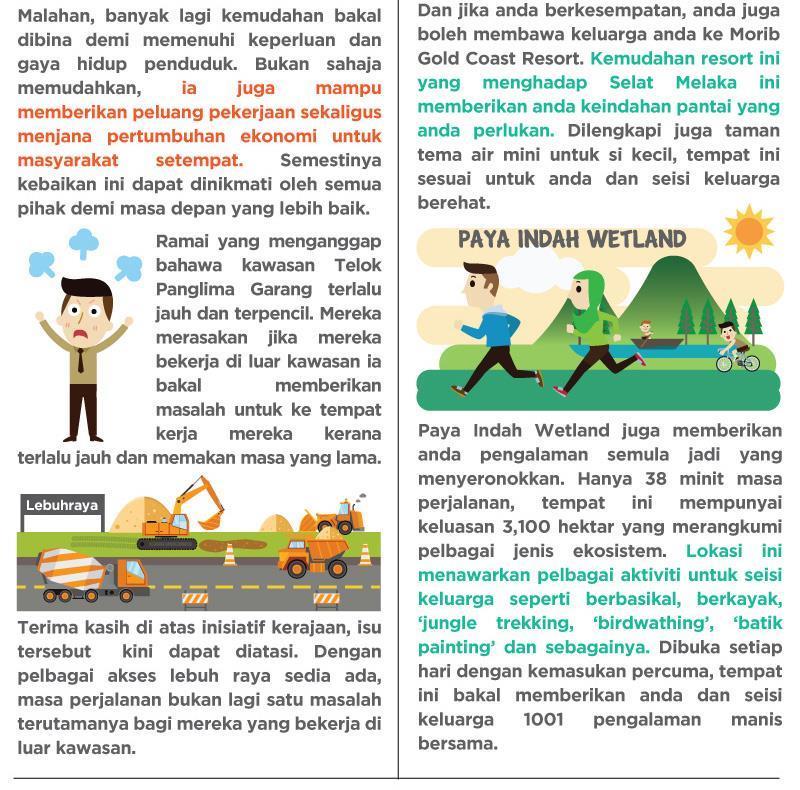 Malahan, banyak lagi kemudahan bakal dibina demi memenuhi keperluan dan gaya hidup penduduk. Bukan sahaja memudahkan, ia juga mampu memberikan peluang pekerjaan sekaligus menjana pertumbuhan ekonomi untuk masyarakat setempat. Semestinya kebaikan ini dapat dinikmati oleh semua pihak demi masa depan yang lebih baik.

Ramai yang menganggap bahawa kawasan Telok Panglima Garang terlalu jauh dan terpencil. Mereka merasakan jika mereka bekerja di luar kawasan ia bakal memberikan masalah untuk ke tempat kerja mereka kerana terlalu jauh dan memakan masa yang lama.

Lebuhraya

Terima kasih di atas inisiatif kerajaan, isu tersebut kini dapat diatasi. Dengan pelbagai akses lebuh raya sedia ada, masa perjalanan bukan lagi satu masalah terutamanya bagi mereka yang bekerja di luar kawasan.

Dan jika anda berkesempatan, anda juga boleh membawa keluarga anda ke Morib Gold Coast Resort. Kemudahan resort ini yang menghadap Selat Melaka ini memberikan anda keindahan pantai yang anda perlukan. Dilengkapi juga taman tema air mini untuk si kecil, tempat ini sesuai untuk anda dan seisi keluarga berehat.

PAYA INDAH WETLAND

Paya Indah Wetland juga memberikan anda pengalaman semula jadi yang menyeronokkan. Hanya 38 minit masa perjalanan, tempat ini mempunyai keluasan 3,100 hektar yang merangkumi pelbagai jenis ekosistem. Lokasi ini menawarkan pelbagai aktiviti untuk seisi keluarga seperti berbasikal, berkayak, 'jungle trekking, 'birdwathing', 'batik painting' dan sebagainya. Dibuka setiap hari dengan kemasukan percuma, tempat ini bakal memberikan anda dan seisi keluarga 1001 pengalaman manis bersama.